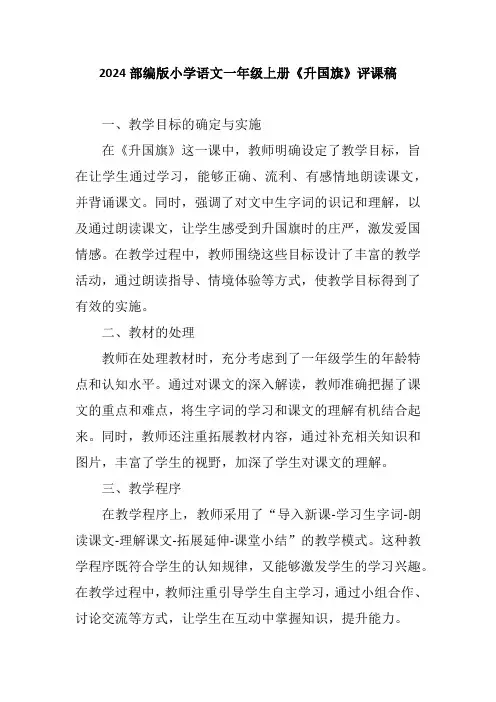 2024 部编版小学语文一年级上册《升国旗》评课稿

一、教学目标的确定与实施

在《升国旗》这一课中，教师明确设定了教学目标，旨在让学生通过学习，能够正确、流利、有感情地朗读课文，并背诵课文。同时，强调了对文中生字词的识记和理解，以及通过朗读课文，让学生感受到升国旗时的庄严，激发爱国情感。在教学过程中，教师围绕这些目标设计了丰富的教学活动，通过朗读指导、情境体验等方式，使教学目标得到了有效的实施。

二、教材的处理

教师在处理教材时，充分考虑到了一年级学生的年龄特点和认知水平。通过对课文的深入解读，教师准确把握了课文的重点和难点，将生字词的学习和课文的理解有机结合起来。同时，教师还注重拓展教材内容，通过补充相关知识和图片，丰富了学生的视野，加深了学生对课文的理解。

三、教学程序

在教学程序上，教师采用了“导入新课-学习生字词-朗读课文-理解课文-拓展延伸-课堂小结”的教学模式。这种教学程序既符合学生的认知规律，又能够激发学生的学习兴趣。在教学过程中，教师注重引导学生自主学习，通过小组合作、讨论交流等方式，让学生在互动中掌握知识，提升能力。